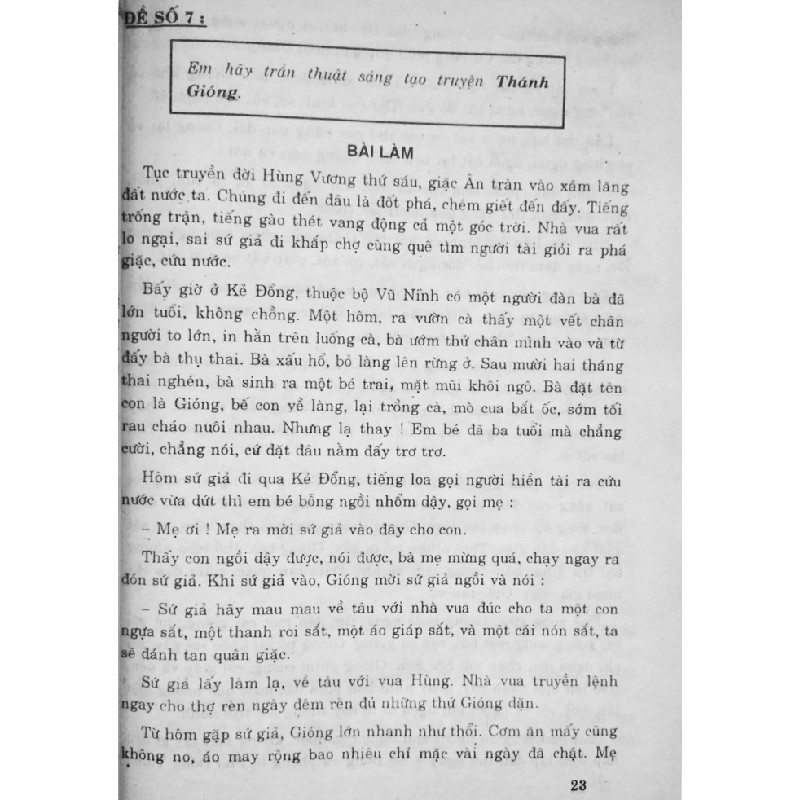 ĐỀ SỐ 7 :

Em hãy trần thuật sáng tạo truyện Thánh Gióng.

BÀI LÀM

Tục truyền đời Hùng Vương thứ sáu, giặc Ân tràn vào xâm lăng đất nước ta. Chúng đi đến đâu là đốt phá, chém giết đến đấy. Tiếng trống trận, tiếng gào thét vang động cả một góc trời. Nhà vua rất lo ngại, sai sứ giả đi khắp chợ cùng quê tìm người tài giỏi ra phá giặc, cứu nước.

Bấy giờ ở Kẻ Đổng, thuộc bộ Vũ Ninh có một người đàn bà đã lớn tuổi, không chồng. Một hôm, ra vườn cà thấy một vết chân người to lớn, in hằn trên luống cà, bà ướm thử chân mình vào và từ đấy bà thụ thai. Bà xấu hổ, bỏ làng lên rừng ở. Sau mười hai tháng thai nghén, bà sinh ra một bé trai, mặt mũi khôi ngô. Bà đặt tên con là Gióng, bế con về làng, lại trồng cà, mò cua bắt ốc, sớm tối rau cháo nuôi nhau. Nhưng lạ thay ! Em bé đã ba tuổi mà chẳng cười, chẳng nói, cứ đặt đâu nằm đấy trơ trơ.

Hôm sứ giả đi qua Kẻ Đổng, tiếng loa gọi người hiền tài ra cứu nước vừa dứt thì em bé bỗng ngồi nhổm dậy, gọi mẹ :

– Mẹ ơi ! Mẹ ra mời sứ giả vào đây cho con.

Thấy con ngồi dậy được, nói được, bà mẹ mừng quá, chạy ngay ra đón sứ giả. Khi sứ giả vào, Gióng mời sứ giả ngồi và nói :

– Sứ giả hãy mau mau về tâu với nhà vua đúc cho ta một con ngựa sắt, một thanh roi sắt, một áo giáp sắt, và một cái nón sắt, ta sẽ đánh tan quân giặc.

Sứ giả lấy làm lạ, về tâu với vua Hùng. Nhà vua truyền lệnh ngay cho thợ rèn ngày đêm rèn đủ những thứ Gióng dặn.

Từ hôm gặp sứ giả, Gióng lớn nhanh như thổi. Cơm ăn mấy cũng không no, áo may rộng bao nhiêu chỉ mặc vài ngày đã chật. Mẹ

23